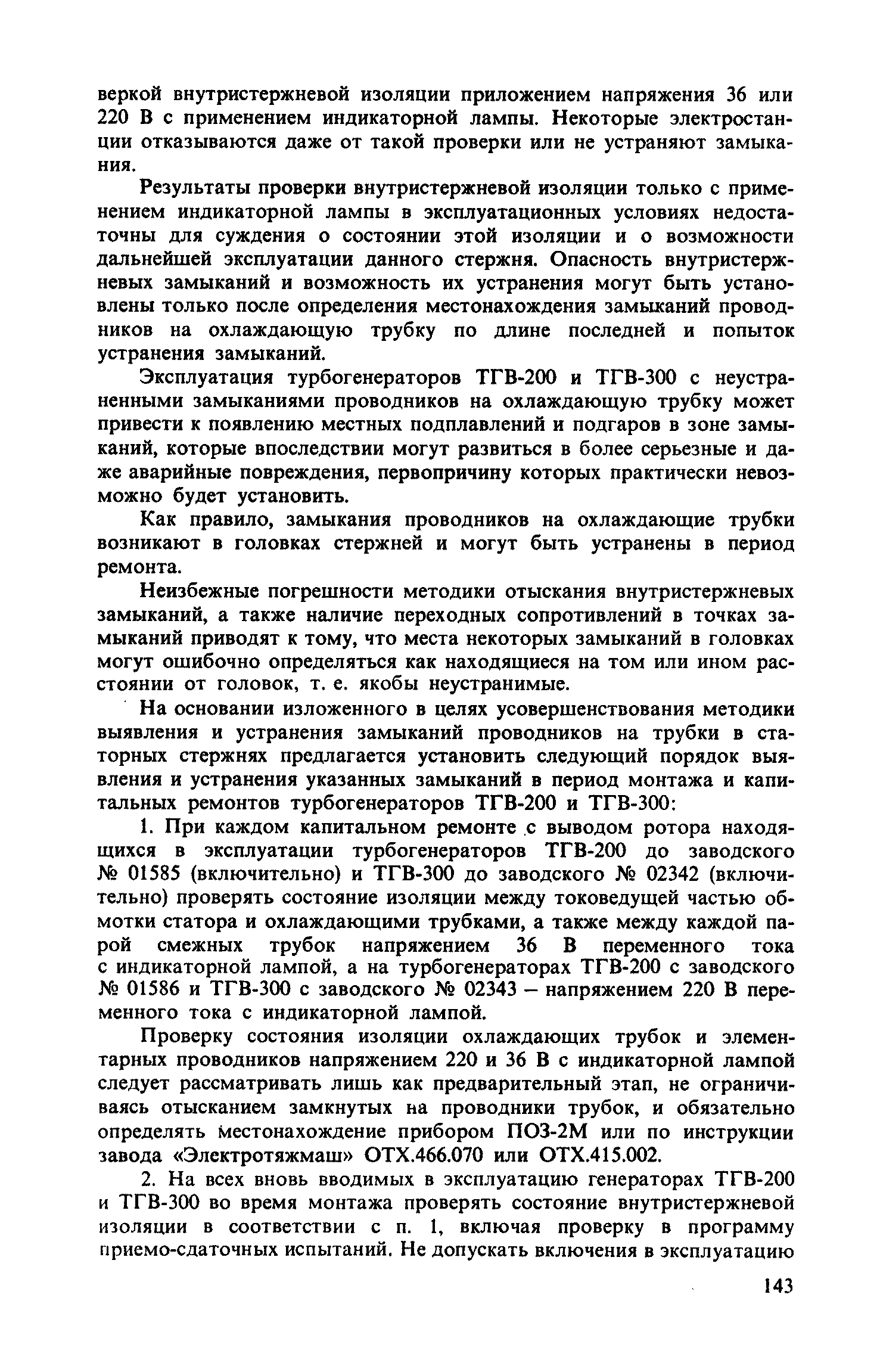 веркой внутристержневой изоляции приложением напряжения 36 или 220 В с применением индикаторной лампы. Некоторые электростанции отказываются даже от такой проверки или не устраняют замыкания.

Результаты проверки внутристержневой изоляции только с применением индикаторной лампы в эксплуатационных условиях недостаточны для суждения о состоянии этой изоляции и о возможности дальнейшей эксплуатации данного стержня. Опасность внутристержневых замыканий и возможность их устранения могут быть установлены только после определения местонахождения замыканий проводников на охлаждающую трубку по длине последней и попыток устранения замыканий.

Эксплуатация турбогенераторов ТГВ-200 и ТГВ-300 с неустраненными замыканиями проводников на охлаждающую трубку может привести к появлению местных подплавлений и подгаров в зоне замыканий, которые впоследствии могут развиться в более серьезные и даже аварийные повреждения, первопричину которых практически невозможно будет установить.

Как правило, замыкания проводников на охлаждающие трубки возникают в головках стержней и могут быть устранены в период ремонта.

Неизбежные погрешности методики отыскания внутристержневых замыканий, а также наличие переходных сопротивлений в точках замыканий приводят к тому, что места некоторых замыканий в головках могут ошибочно определяться как находящиеся на том или ином расстоянии от головок, т. е. якобы неустранимые.

На основании изложенного в целях усовершенствования методики выявления и устранения замыканий проводников на трубки в статорных стержнях предлагается установить следующий порядок выявления и устранения указанных замыканий в период монтажа и капитальных ремонтов турбогенераторов ТГВ-200 и ТГВ-300:

1. При каждом капитальном ремонте с выводом ротора находящихся в эксплуатации турбогенераторов ТГВ-200 до заводского № 01585 (включительно) и ТГВ-300 до заводского № 02342 (включительно) проверять состояние изоляции между токоведущей частью обмотки статора и охлаждающими трубками, а также между каждой парой смежных трубок напряжением 36 В переменного тока с индикаторной лампой, а на турбогенераторах ТГВ-200 с заводского № 01586 и ТГВ-300 с заводского № 02343 – напряжением 220 В переменного тока с индикаторной лампой.

Проверку состояния изоляции охлаждающих трубок и элементарных проводников напряжением 220 и 36 В с индикаторной лампой следует рассматривать лишь как предварительный этап, не ограничиваясь отысканием замкнутых на проводники трубок, и обязательно определять местонахождение прибором ПОЗ-2М или по инструкции завода «Электротяжмаш» ОТХ.466.070 или ОТХ.415.002.

2. На всех вновь вводимых в эксплуатацию генераторах ТГВ-200 и ТГВ-300 во время монтажа проверять состояние внутристержневой изоляции в соответствии с п. 1, включая проверку в программу приемо-сдаточных испытаний. Не допускать включения в эксплуатацию

143